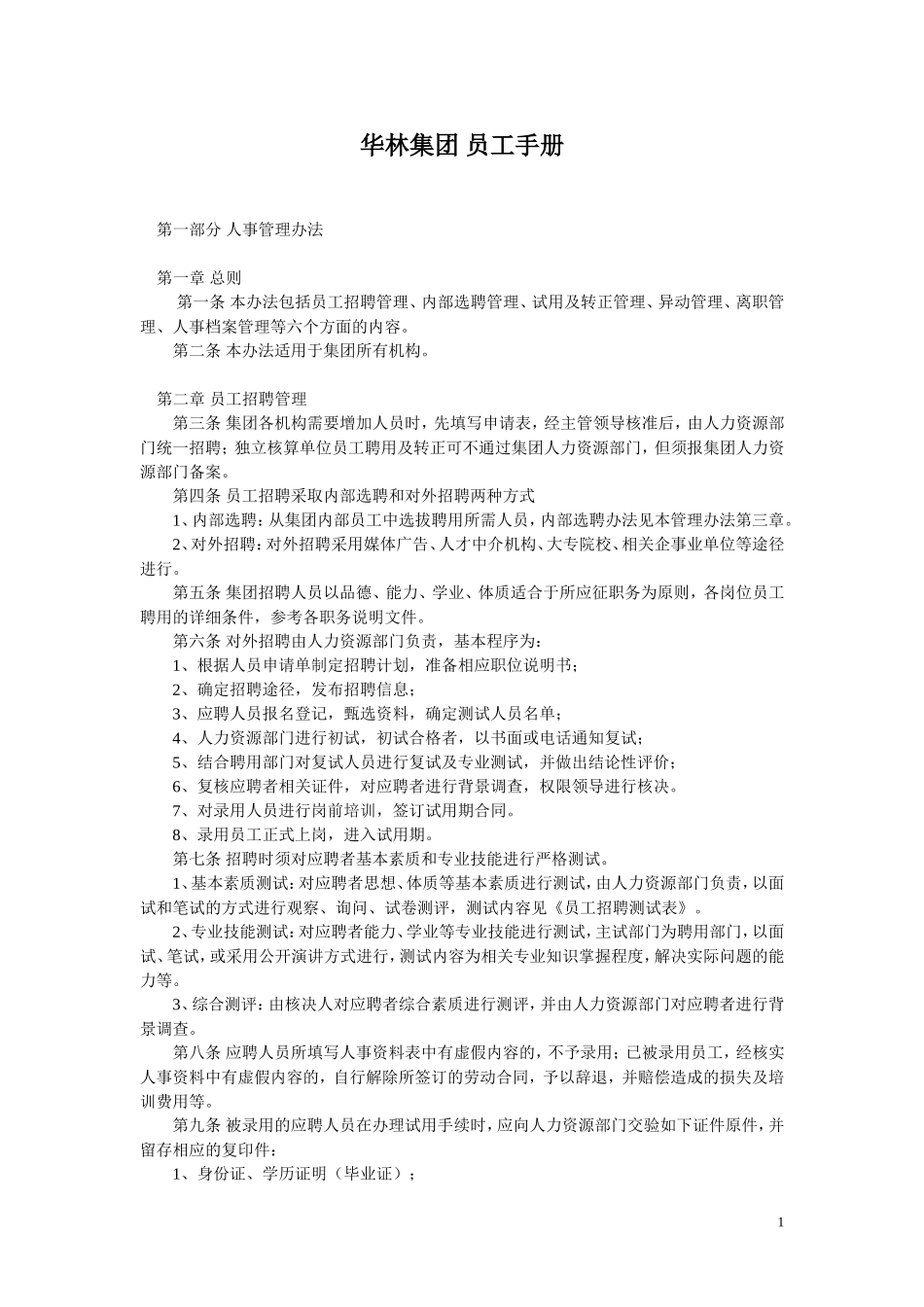 华林集团 员工手册

第一部分 人事管理办法

第一章 总则

第一条 本办法包括员工招聘管理、内部选聘管理、试用及转正管理、异动管理、离职管理、人事档案管理等六个方面的内容。

第二条 本办法适用于集团所有机构。

第二章 员工招聘管理

第三条 集团各机构需要增加人员时，先填写申请表，经主管领导核准后，由人力资源部门统一招聘；独立核算单位员工聘用及转正可不通过集团人力资源部门，但须报集团人力资源部门备案。

第四条 员工招聘采取内部选聘和对外招聘两种方式

1、内部选聘：从集团内部员工中选拔聘用所需人员，内部选聘办法见本管理办法第三章。

2、对外招聘：对外招聘采用媒体广告、人才中介机构、大专院校、相关企事业单位等途径进行。

第五条 集团招聘人员以品德、能力、学业、体质适合于所应征职务为原则，各岗位员工聘用的详细条件，参考各职务说明文件。

第六条 对外招聘由人力资源部门负责，基本程序为：

1、根据人员申请单制定招聘计划，准备相应职位说明书；

2、确定招聘途径，发布招聘信息；

3、应聘人员报名登记，甄选资料，确定测试人员名单；

4、人力资源部门进行初试，初试合格者，以书面或电话通知复试；

5、结合聘用部门对复试人员进行复试及专业测试，并做出结论性评价；

6、复核应聘者相关证件，对应聘者进行背景调查，权限领导进行核决。

7、对录用人员进行岗前培训，签订试用期合同。

8、录用员工正式上岗，进入试用期。

第七条 招聘时须对应聘者基本素质和专业技能进行严格测试。

1、基本素质测试：对应聘者思想、体质等基本素质进行测试，由人力资源部门负责，以面试和笔试的方式进行观察、询问、试卷测评，测试内容见《员工招聘测试表》。

2、专业技能测试：对应聘者能力、学业等专业技能进行测试，主试部门为聘用部门，以面试、笔试，或采用公开演讲方式进行，测试内容为相关专业知识掌握程度，解决实际问题的能力等。

3、综合测评：由核决人对应聘者综合素质进行测评，并由人力资源部门对应聘者进行背景调查。

第八条 应聘人员所填写人事资料表中有虚假内容的，不予录用；已被录用员工，经核实人事资料中有虚假内容的，自行解除所签订的劳动合同，予以辞退，并赔偿造成的损失及培训费用等。

第九条 被录用的应聘人员在办理试用手续时，应向人力资源部门交验如下证件原件，并留存相应的复印件：

1、身份证、学历证明（毕业证）；

1